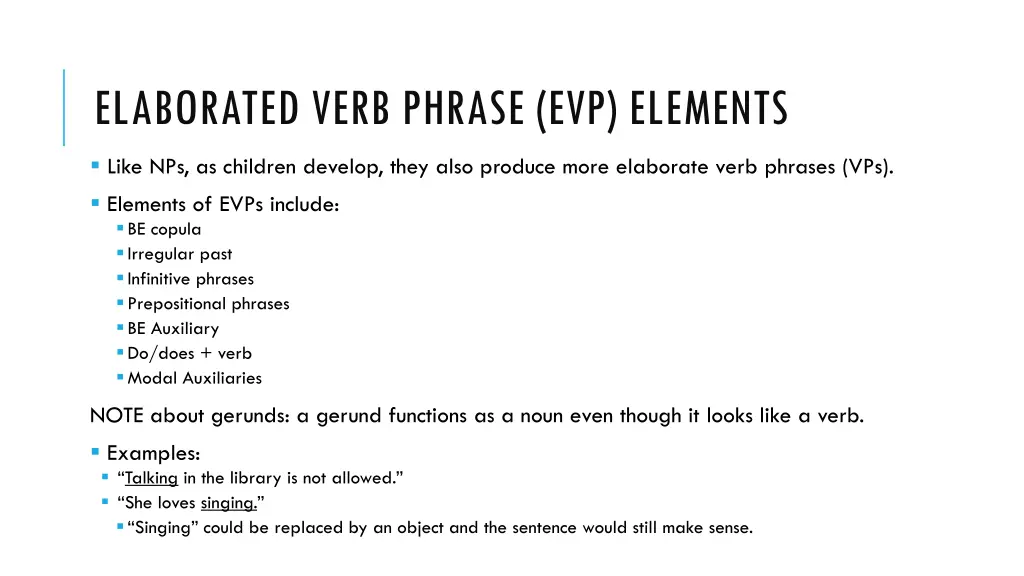 ELABORATED VERB PHRASE (EVP) ELEMENTS

• Like NPs, as children develop, they also produce more elaborate verb phrases (VPs).

• Elements of EVPs include:
• BE copula
• Irregular past
• Infinitive phrases
• Prepositional phrases
• BE Auxiliary
• Do/does + verb
• Modal Auxiliaries

NOTE about gerunds: a gerund functions as a noun even though it looks like a verb.

• Examples:
• "Talking in the library is not allowed."
• "She loves singing."
• "Singing" could be replaced by an object and the sentence would still make sense.